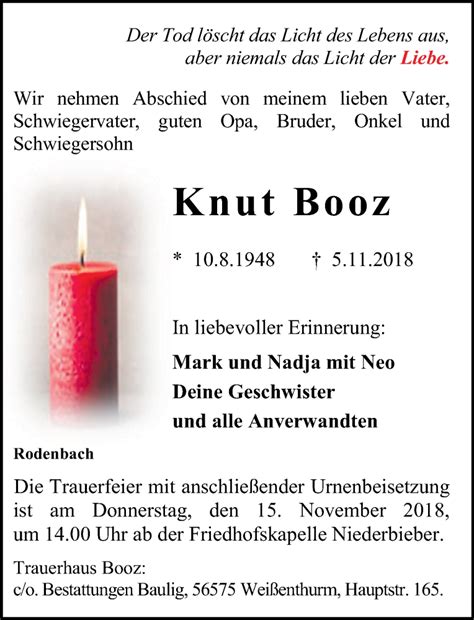 Der Tod löscht das Licht des Lebens aus,
aber niemals das Licht der Liebe.

Wir nehmen Abschied von meinem lieben Vater, Schwiegervater, guten Opa, Bruder, Onkel und Schwiegersohn

Knut Booz

* 10.8.1948 † 5.11.2018

In liebevoller Erinnerung:

Mark und Nadja mit Neo
Deine Geschwister
und alle Anverwandten

Rodenbach

Die Trauerfeier mit anschließender Urnenbeisetzung ist am Donnerstag, den 15. November 2018, um 14.00 Uhr ab der Friedhofskapelle Niederbieber.

Trauerhaus Booz:
c/o. Bestattungen Baulig, 56575 Weißenthurm, Hauptstr. 165.